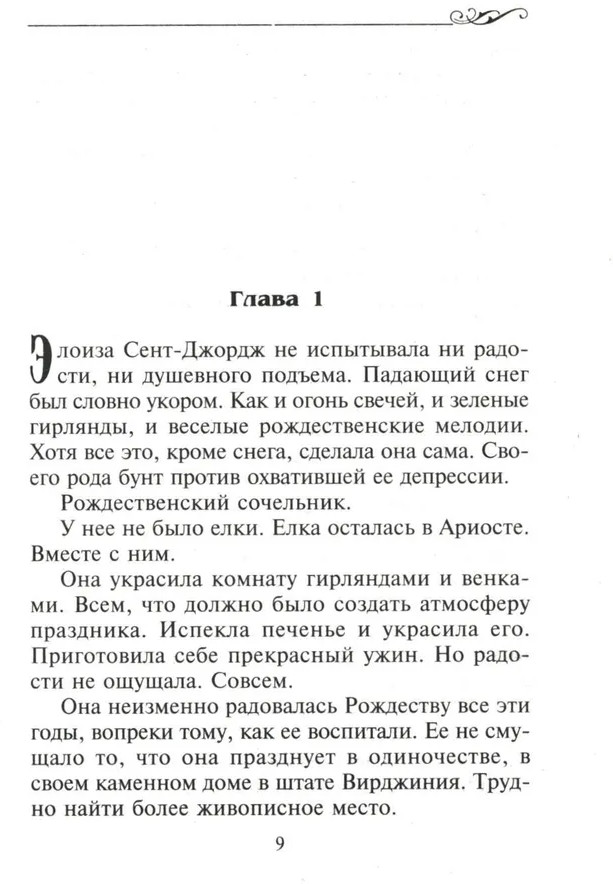 Глава 1

Элоиза Сент-Джордж не испытывала ни радости, ни душевного подъема. Падающий снег был словно укором. Как и огонь свечей, и зеленые гирлянды, и веселые рождественские мелодии. Хотя все это, кроме снега, сделала она сама. Своего рода бунт против охватившей ее депрессии.

Рождественский сочельник.

У нее не было елки. Елка осталась в Ариосте. Вместе с ним.

Она украсила комнату гирляндами и венками. Всем, что должно было создать атмосферу праздника. Испекла печенье и украсила его. Приготовила себе прекрасный ужин. Но радости не ощущала. Совсем.

Она неизменно радовалась Рождеству все эти годы, вопреки тому, как ее воспитали. Ее не смущало то, что она празднует в одиночестве, в своем каменном доме в штате Вирджиния. Трудно найти более живописное место.

9